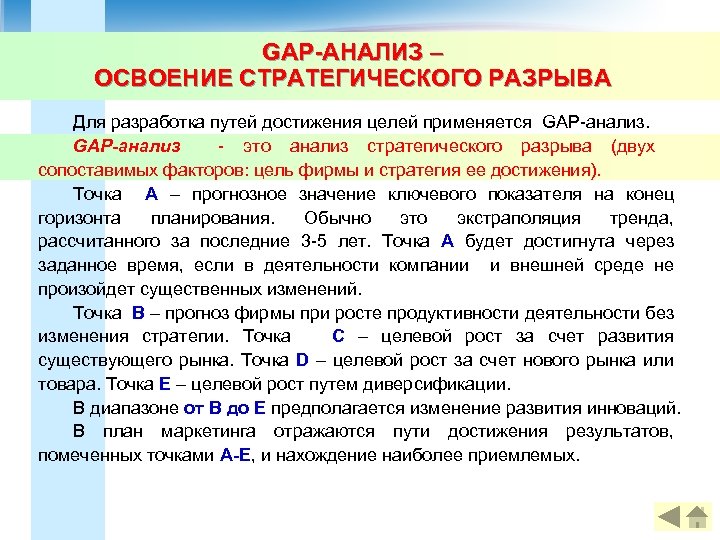 GAP-АНАЛИЗ –
ОСВОЕНИЕ СТРАТЕГИЧЕСКОГО РАЗРЫВА

Для разработка путей достижения целей применяется GAP-анализ.

GAP-анализ - это анализ стратегического разрыва (двух сопоставимых факторов: цель фирмы и стратегия ее достижения).

Точка А – прогнозное значение ключевого показателя на конец горизонта планирования. Обычно это экстраполяция тренда, рассчитанного за последние 3-5 лет. Точка А будет достигнута через заданное время, если в деятельности компании и внешней среде не произойдет существенных изменений.

Точка В – прогноз фирмы при росте продуктивности деятельности без изменения стратегии. Точка С – целевой рост за счет развития существующего рынка. Точка D – целевой рост за счет нового рынка или товара. Точка Е – целевой рост путем диверсификации.

В диапазоне от В до Е предполагается изменение развития инноваций.

В план маркетинга отражаются пути достижения результатов, помеченных точками А-Е, и нахождение наиболее приемлемых.